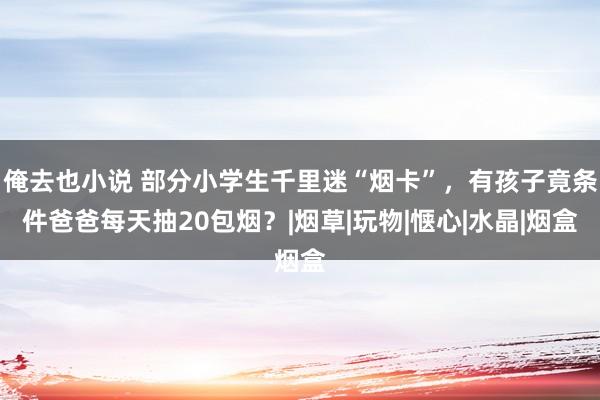 俺去也小说 部分小学生千里迷“烟卡”，有孩子竟条件爸爸每天抽20包烟？|烟草|玩物|惬心|水晶|烟盒烟盒